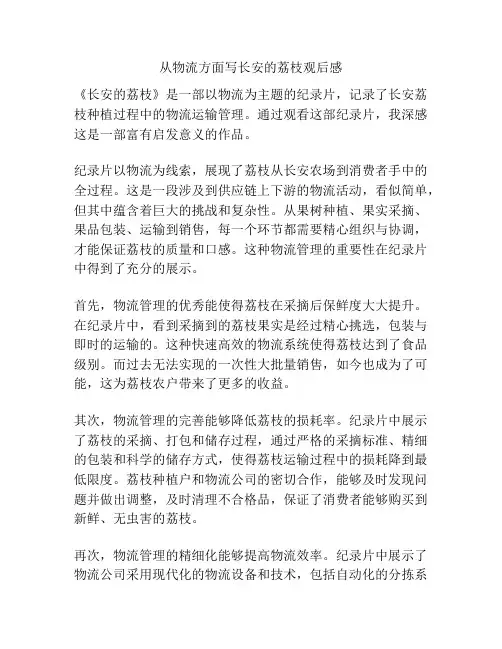 从物流方面写长安的荔枝观后感

《长安的荔枝》是一部以物流为主题的纪录片，记录了长安荔枝种植过程中的物流运输管理。通过观看这部纪录片，我深感这是一部富有启发意义的作品。

纪录片以物流为线索，展现了荔枝从长安农场到消费者手中的全过程。这是一段涉及到供应链上下游的物流活动，看似简单，但其中蕴含着巨大的挑战和复杂性。从果树种植、果实采摘、果品包装、运输到销售，每一个环节都需要精心组织与协调，才能保证荔枝的质量和口感。这种物流管理的重要性在纪录片中得到了充分的展示。

首先，物流管理的优秀能使得荔枝在采摘后保鲜度大大提升。在纪录片中，看到采摘到的荔枝果实是经过精心挑选，包装与即时的运输的。这种快速高效的物流系统使得荔枝达到了食品级别。而过去无法实现的一次性大批量销售，如今也成为了可能，这为荔枝农户带来了更多的收益。

其次，物流管理的完善能够降低荔枝的损耗率。纪录片中展示了荔枝的采摘、打包和储存过程，通过严格的采摘标准、精细的包装和科学的储存方式，使得荔枝运输过程中的损耗降到最低限度。荔枝种植户和物流公司的密切合作，能够及时发现问题并做出调整，及时清理不合格品，保证了消费者能够购买到新鲜、无虫害的荔枝。

再次，物流管理的精细化能够提高物流效率。纪录片中展示了物流公司采用现代化的物流设备和技术，包括自动化的分拣系